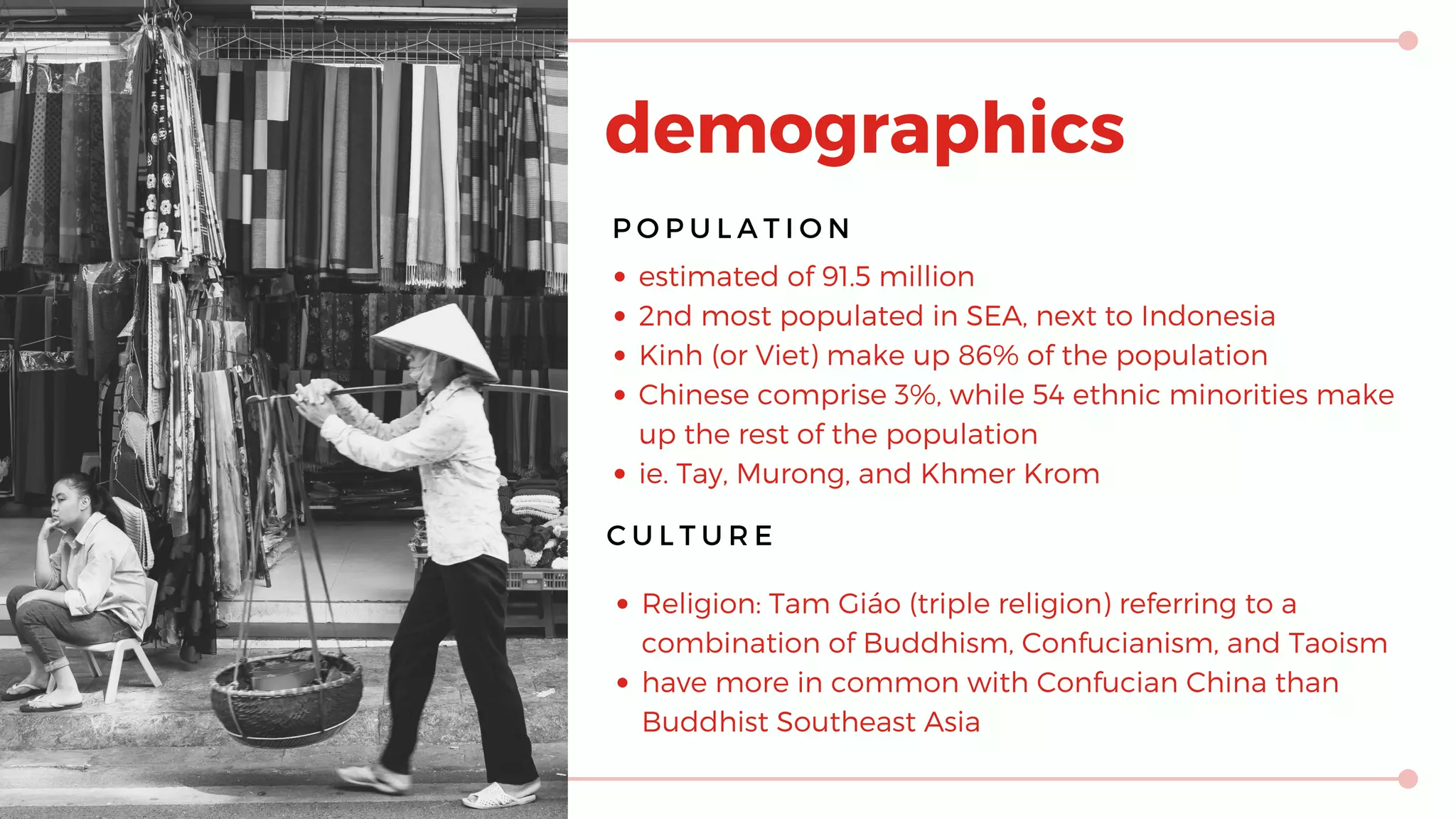 demographics

POPULATION

• estimated of 91.5 million
• 2nd most populated in SEA, next to Indonesia
• Kinh (or Viet) make up 86% of the population
• Chinese comprise 3%, while 54 ethnic minorities make up the rest of the population
• ie. Tay, Murong, and Khmer Krom

CULTURE

• Religion: Tam Giáo (triple religion) referring to a combination of Buddhism, Confucianism, and Taoism
• have more in common with Confucian China than Buddhist Southeast Asia